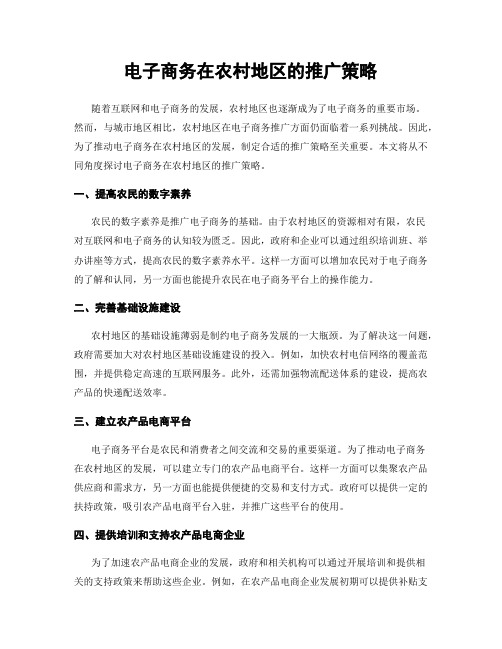 电子商务在农村地区的推广策略

随着互联网和电子商务的发展，农村地区也逐渐成为了电子商务的重要市场。然而，与城市地区相比，农村地区在电子商务推广方面仍面临着一系列挑战。因此，为了推动电子商务在农村地区的发展，制定合适的推广策略至关重要。本文将从不同角度探讨电子商务在农村地区的推广策略。

一、提高农民的数字素养

农民的数字素养是推广电子商务的基础。由于农村地区的资源相对有限，农民对互联网和电子商务的认知较为匮乏。因此，政府和企业可以通过组织培训班、举办讲座等方式，提高农民的数字素养水平。这样一方面可以增加农民对于电子商务的了解和认同，另一方面也能提升农民在电子商务平台上的操作能力。

二、完善基础设施建设

农村地区的基础设施薄弱是制约电子商务发展的一大瓶颈。为了解决这一问题，政府需要加大对农村地区基础设施建设的投入。例如，加快农村电信网络的覆盖范围，并提供稳定高速的互联网服务。此外，还需加强物流配送体系的建设，提高农产品的快递配送效率。

三、建立农产品电商平台

电子商务平台是农民和消费者之间交流和交易的重要渠道。为了推动电子商务在农村地区的发展，可以建立专门的农产品电商平台。这样一方面可以集聚农产品供应商和需求方，另一方面也能提供便捷的交易和支付方式。政府可以提供一定的扶持政策，吸引农产品电商平台入驻，并推广这些平台的使用。

四、提供培训和支持农产品电商企业

为了加速农产品电商企业的发展，政府和相关机构可以通过开展培训和提供相关的支持政策来帮助这些企业。例如，在农产品电商企业发展初期可以提供补贴支